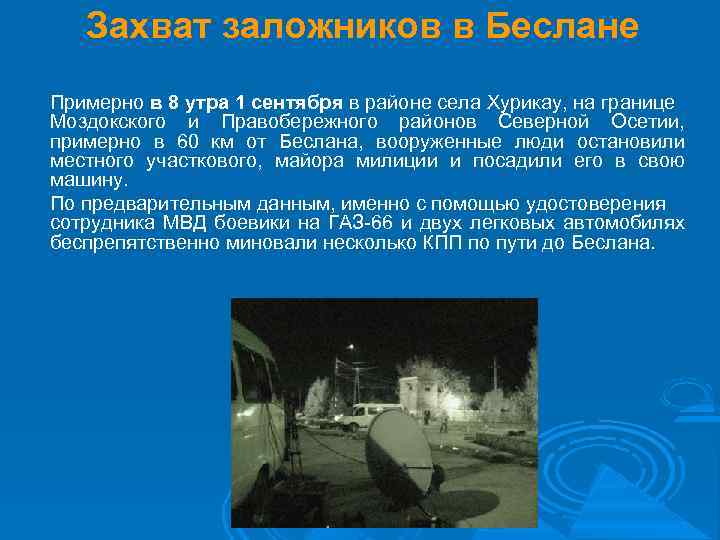 Захват заложников в Беслане

Примерно в 8 утра 1 сентября в районе села Хурикау, на границе Моздокского и Правобережного районов Северной Осетии, примерно в 60 км от Беслана, вооруженные люди остановили местного участкового, майора милиции и посадили его в свою машину.

По предварительным данным, именно с помощью удостоверения сотрудника МВД боевики на ГАЗ-66 и двух легковых автомобилях беспрепятственно миновали несколько КПП по пути до Беслана.